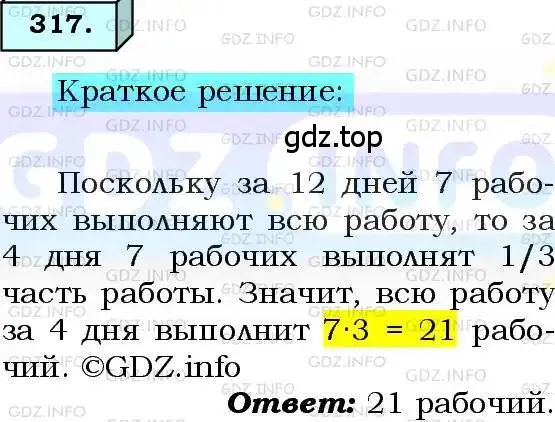 317.

Краткое решение:

gdz.top

Поскольку за 12 дней 7 рабочих выполняют всю работу, то за 4 дня 7 рабочих выполнят 1/3 часть работы. Значит, всю работу за 4 дня выполнит $7 \cdot 3 = 21$ рабочий. ©GDZ.info

Ответ: 21 рабочий.